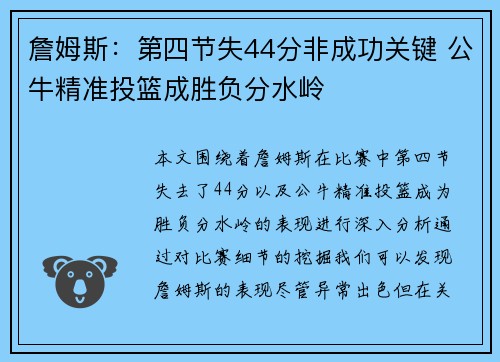 詹姆斯：第四节失44分非成功关键 公牛精准投篮成胜负分水岭

本文围绕着詹姆斯在比赛中第四节失去了44分以及公牛精准投篮成为胜负分水岭的表现进行深入分析通过对比赛细节的挖掘我们可以发现詹姆斯的表现尽管异常出色但在关